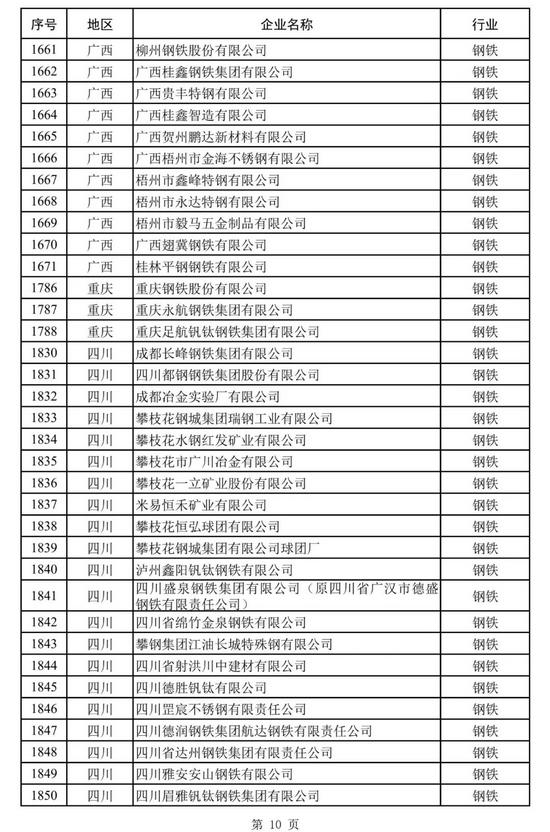 | 序号 | 地区 | 企业名称 | 行业 |
|---|---|---|---|
| 1661 | 广西 | 柳州钢铁股份有限公司 | 钢铁 |
| 1662 | 广西 | 广西桂鑫钢铁集团有限公司 | 钢铁 |
| 1663 | 广西 | 广西贵丰特钢有限公司 | 钢铁 |
| 1664 | 广西 | 广西桂鑫智造有限公司 | 钢铁 |
| 1665 | 广西 | 广西贺州鹏达新材料有限公司 | 钢铁 |
| 1666 | 广西 | 广西梧州市金海不锈钢有限公司 | 钢铁 |
| 1667 | 广西 | 梧州市鑫峰特钢有限公司 | 钢铁 |
| 1668 | 广西 | 梧州市永达特钢有限公司 | 钢铁 |
| 1669 | 广西 | 梧州市毅马五金制品有限公司 | 钢铁 |
| 1670 | 广西 | 广西翅冀钢铁有限公司 | 钢铁 |
| 1671 | 广西 | 桂林平钢钢铁有限公司 | 钢铁 |
| 1786 | 重庆 | 重庆钢铁股份有限公司 | 钢铁 |
| 1787 | 重庆 | 重庆永航钢铁集团有限公司 | 钢铁 |
| 1788 | 重庆 | 重庆足航钒钛钢铁集团有限公司 | 钢铁 |
| 1830 | 四川 | 成都长峰钢铁集团有限公司 | 钢铁 |
| 1831 | 四川 | 四川都钢钢铁集团股份有限公司 | 钢铁 |
| 1832 | 四川 | 成都冶金实验厂有限公司 | 钢铁 |
| 1833 | 四川 | 攀枝花钢城集团瑞钢工业有限公司 | 钢铁 |
| 1834 | 四川 | 攀枝花水钢红发矿业有限公司 | 钢铁 |
| 1835 | 四川 | 攀枝花市广川冶金有限公司 | 钢铁 |
| 1836 | 四川 | 攀枝花一立矿业股份有限公司 | 钢铁 |
| 1837 | 四川 | 米易恒禾矿业有限公司 | 钢铁 |
| 1838 | 四川 | 攀枝花恒弘球团有限公司 | 钢铁 |
| 1839 | 四川 | 攀枝花钢城集团有限公司球团厂 | 钢铁 |
| 1840 | 四川 | 泸州鑫阳钒钛钢铁有限公司 | 钢铁 |
| 1841 | 四川 | 四川盛泉钢铁集团有限公司（原四川省广汉市德盛钢铁有限责任公司） | 钢铁 |
| 1842 | 四川 | 四川省绵竹金泉钢铁有限公司 | 钢铁 |
| 1843 | 四川 | 攀钢集团江油长城特殊钢有限公司 | 钢铁 |
| 1844 | 四川 | 四川省射洪川中建材有限公司 | 钢铁 |
| 1845 | 四川 | 四川德胜钒钛有限公司 | 钢铁 |
| 1846 | 四川 | 四川罡宸不锈钢有限责任公司 | 钢铁 |
| 1847 | 四川 | 四川德润钢铁集团航达钢铁有限责任公司 | 钢铁 |
| 1848 | 四川 | 四川省达州钢铁集团有限责任公司 | 钢铁 |
| 1849 | 四川 | 四川雅安安山钢铁有限公司 | 钢铁 |
| 1850 | 四川 | 四川眉雅钒钛钢铁集团有限公司 | 钢铁 |

第 10 页